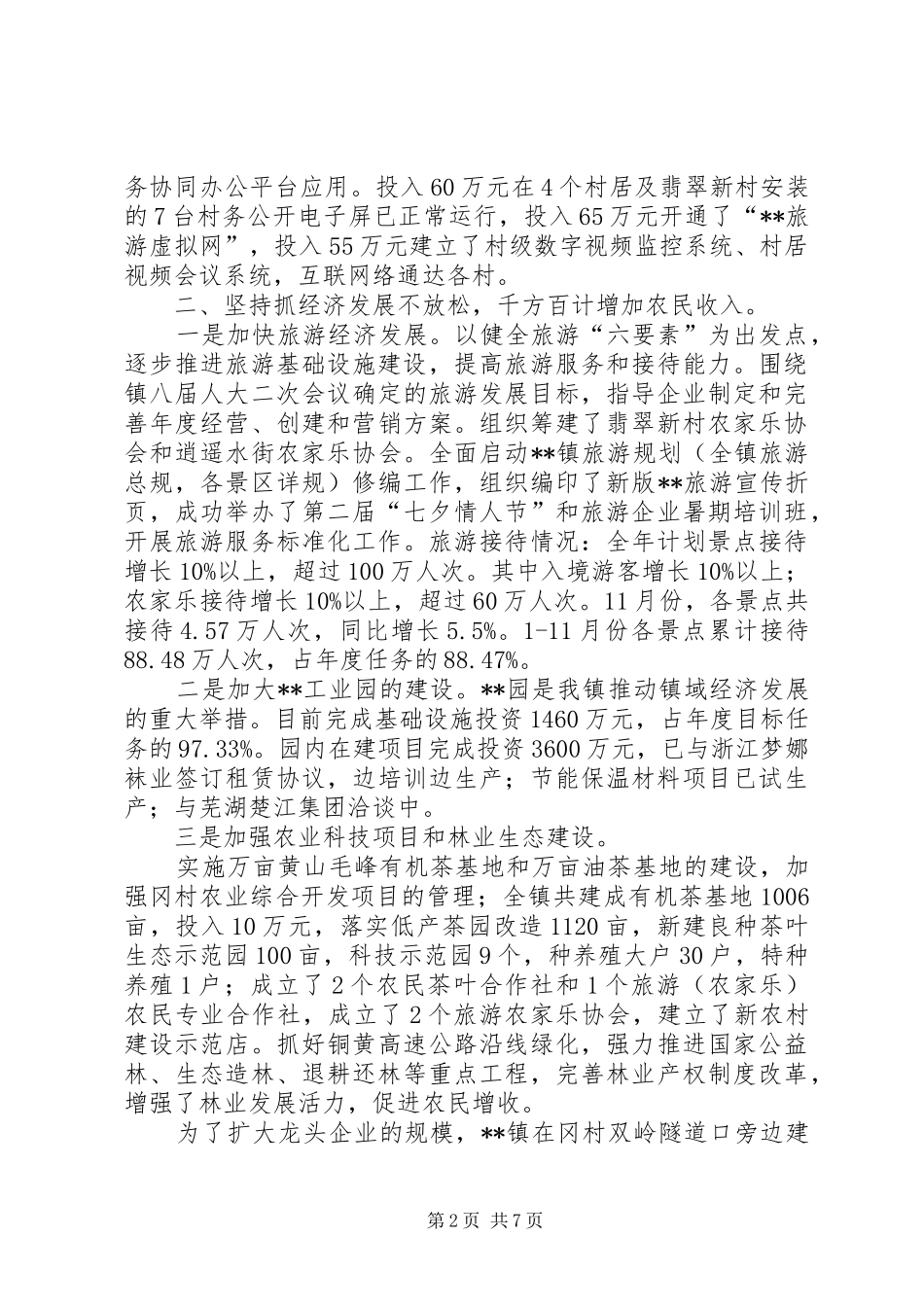 务协同办公平台应用。投入60万元在4个村居及翡翠新村安装的7台村务公开电子屏已正常运行，投入65万元开通了“**旅游虚拟网”，投入55万元建立了村级数字视频监控系统、村居视频会议系统，互联网络通达各村。

二、坚持抓经济发展不放松，千方百计增加农民收入。

一是加快旅游经济发展。以健全旅游“六要素”为出发点，逐步推进旅游基础设施建设，提高旅游服务和接待能力。围绕镇八届人大二次会议确定的旅游发展目标，指导企业制定和完善年度经营、创建和营销方案。组织筹建了翡翠新村农家乐协会和逍遥水街农家乐协会。全面启动**镇旅游规划（全镇旅游总规，各景区详规）修编工作，组织编印了新版**旅游宣传折页，成功举办了第二届“七夕情人节”和旅游企业暑期培训班，开展旅游服务标准化工作。旅游接待情况：全年计划景点接待增长10%以上，超过100万人次。其中入境游客增长10%以上；农家乐接待增长10%以上，超过60万人次。11月份，各景点共接待4.57万人次，同比增长5.5%。1-11月份各景点累计接待88.48万人次，占年度任务的88.47%。

二是加大**工业园的建设。**园是我镇推动镇域经济发展的重大举措。目前完成基础设施投资1460万元，占年度目标任务的97.33%。园内在建项目完成投资3600万元，已与浙江梦娜袜业签订租赁协议，边培训边生产；节能保温材料项目已试生产；与芜湖楚江集团洽谈中。

三是加强农业科技项目和林业生态建设。

实施万亩黄山毛峰有机茶基地和万亩油茶基地的建设，加强冈村农业综合开发项目的管理；全镇共建成有机茶基地1006亩，投入10万元，落实低产茶园改造1120亩，新建良种茶叶生态示范园100亩，科技示范园9个，种养殖大户30户，特种养殖1户；成立了2个农民茶叶合作社和1个旅游（农家乐）农民专业合作社，成立了2个旅游农家乐协会，建立了新农村建设示范店。抓好铜黄高速公路沿线绿化，强力推进国家公益林、生态造林、退耕还林等重点工程，完善林业产权制度改革，增强了林业发展活力，促进农民增收。

为了扩大龙头企业的规模，**镇在冈村双岭隧道口旁边建

第2页 共7页